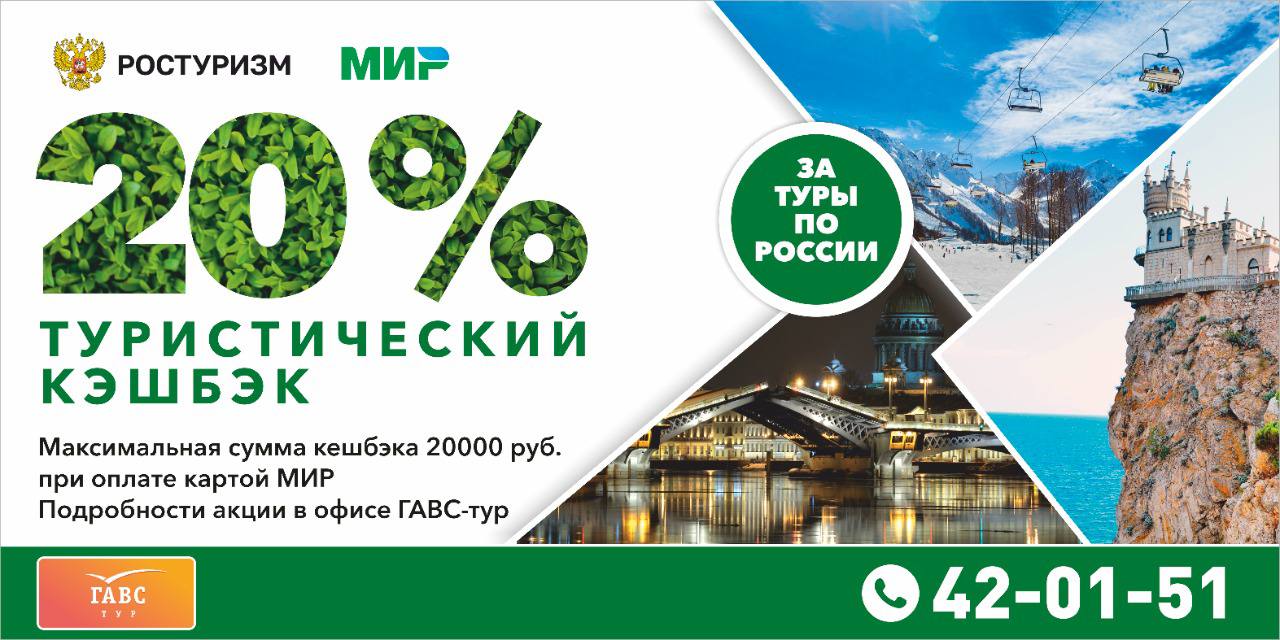 РОСТУРИЗМ МИР

20%

ТУРИСТИЧЕСКИЙ КЭШБЭК

ЗА ТУРЫ ПО РОССИИ

Максимальная сумма кешбэка 20000 руб. при оплате картой МИР
Подробности акции в офисе ГАВС-тур

ГАВС ТУР

42-01-51